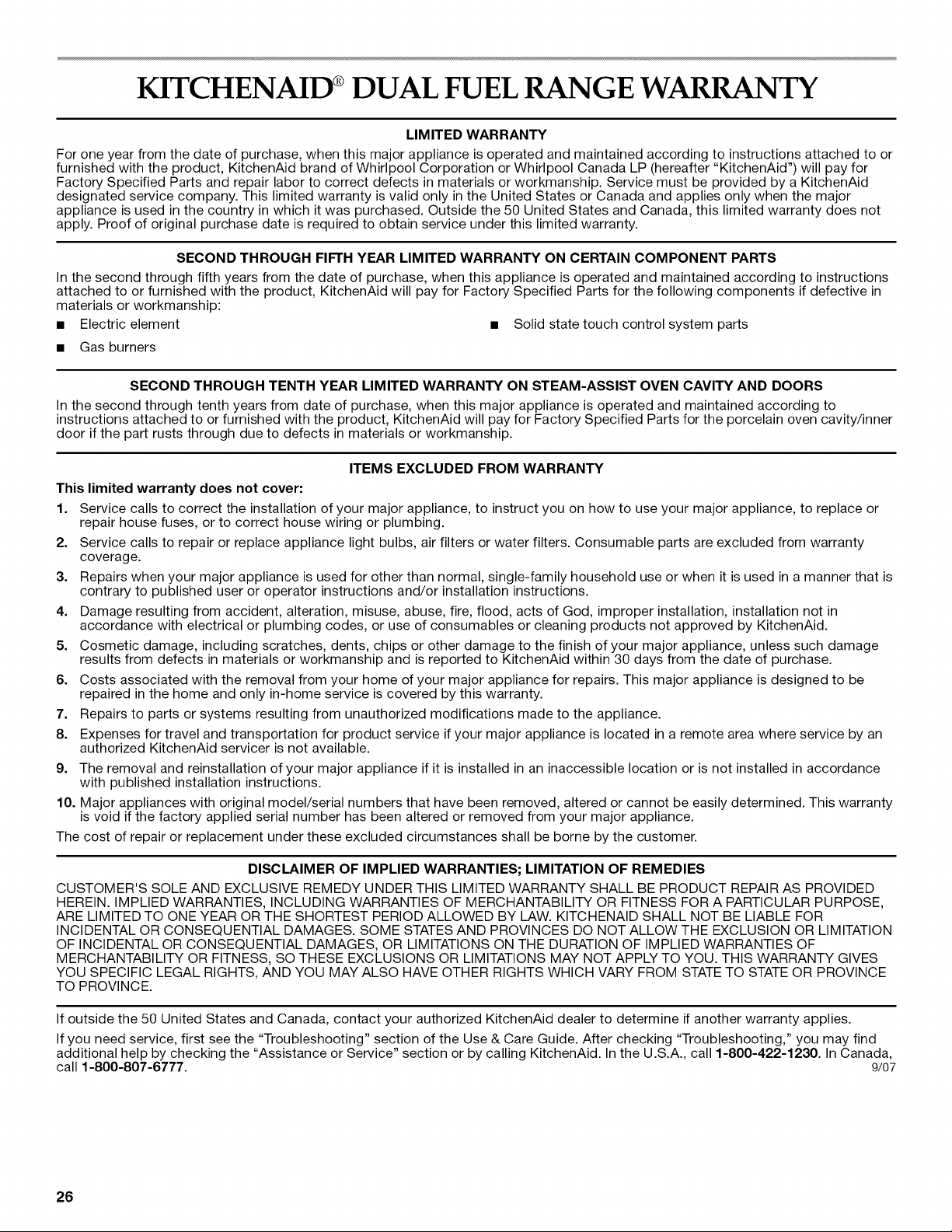 KITCHENAID® DUAL FUEL RANGE WARRANTY

LIMITED WARRANTY

For one year from the date of purchase, when this major appliance is operated and maintained according to instructions attached to or furnished with the product, KitchenAid brand of Whirlpool Corporation or Whirlpool Canada LP (hereafter "KitchenAid") will pay for Factory Specified Parts and repair labor to correct defects in materials or workmanship. Service must be provided by a KitchenAid designated service company. This limited warranty is valid only in the United States or Canada and applies only when the major appliance is used in the country in which it was purchased. Outside the 50 United States and Canada, this limited warranty does not apply. Proof of original purchase date is required to obtain service under this limited warranty.

SECOND THROUGH FIFTH YEAR LIMITED WARRANTY ON CERTAIN COMPONENT PARTS

In the second through fifth years from the date of purchase, when this appliance is operated and maintained according to instructions attached to or furnished with the product, KitchenAid will pay for Factory Specified Parts for the following components if defective in materials or workmanship:

■ Electric element
■ Gas burners
■ Solid state touch control system parts

SECOND THROUGH TENTH YEAR LIMITED WARRANTY ON STEAM-ASSIST OVEN CAVITY AND DOORS

In the second through tenth years from date of purchase, when this major appliance is operated and maintained according to instructions attached to or furnished with the product, KitchenAid will pay for Factory Specified Parts for the porcelain oven cavity/inner door if the part rusts through due to defects in materials or workmanship.

ITEMS EXCLUDED FROM WARRANTY

This limited warranty does not cover:

1. Service calls to correct the installation of your major appliance, to instruct you on how to use your major appliance, to replace or repair house fuses, or to correct house wiring or plumbing.
2. Service calls to repair or replace appliance light bulbs, air filters or water filters. Consumable parts are excluded from warranty coverage.
3. Repairs when your major appliance is used for other than normal, single-family household use or when it is used in a manner that is contrary to published user or operator instructions and/or installation instructions.
4. Damage resulting from accident, alteration, misuse, abuse, fire, flood, acts of God, improper installation, installation not in accordance with electrical or plumbing codes, or use of consumables or cleaning products not approved by KitchenAid.
5. Cosmetic damage, including scratches, dents, chips or other damage to the finish of your major appliance, unless such damage results from defects in materials or workmanship and is reported to KitchenAid within 30 days from the date of purchase.
6. Costs associated with the removal from your home of your major appliance for repairs. This major appliance is designed to be repaired in the home and only in-home service is covered by this warranty.
7. Repairs to parts or systems resulting from unauthorized modifications made to the appliance.
8. Expenses for travel and transportation for product service if your major appliance is located in a remote area where service by an authorized KitchenAid servicer is not available.
9. The removal and reinstallation of your major appliance if it is installed in an inaccessible location or is not installed in accordance with published installation instructions.
10. Major appliances with original model/serial numbers that have been removed, altered or cannot be easily determined. This warranty is void if the factory applied serial number has been altered or removed from your major appliance.

The cost of repair or replacement under these excluded circumstances shall be borne by the customer.

DISCLAIMER OF IMPLIED WARRANTIES; LIMITATION OF REMEDIES

CUSTOMER'S SOLE AND EXCLUSIVE REMEDY UNDER THIS LIMITED WARRANTY SHALL BE PRODUCT REPAIR AS PROVIDED HEREIN. IMPLIED WARRANTIES, INCLUDING WARRANTIES OF MERCHANTABILITY OR FITNESS FOR A PARTICULAR PURPOSE, ARE LIMITED TO ONE YEAR OR THE SHORTEST PERIOD ALLOWED BY LAW. KITCHENAID SHALL NOT BE LIABLE FOR INCIDENTAL OR CONSEQUENTIAL DAMAGES. SOME STATES AND PROVINCES DO NOT ALLOW THE EXCLUSION OR LIMITATION OF INCIDENTAL OR CONSEQUENTIAL DAMAGES, OR LIMITATIONS ON THE DURATION OF IMPLIED WARRANTIES OF MERCHANTABILITY OR FITNESS, SO THESE EXCLUSIONS OR LIMITATIONS MAY NOT APPLY TO YOU. THIS WARRANTY GIVES YOU SPECIFIC LEGAL RIGHTS, AND YOU MAY ALSO HAVE OTHER RIGHTS WHICH VARY FROM STATE TO STATE OR PROVINCE TO PROVINCE.

If outside the 50 United States and Canada, contact your authorized KitchenAid dealer to determine if another warranty applies.

If you need service, first see the "Troubleshooting" section of the Use & Care Guide. After checking "Troubleshooting," you may find additional help by checking the "Assistance or Service" section or by calling KitchenAid. In the U.S.A., call 1-800-422-1230. In Canada, call 1-800-807-6777. 9/07

26